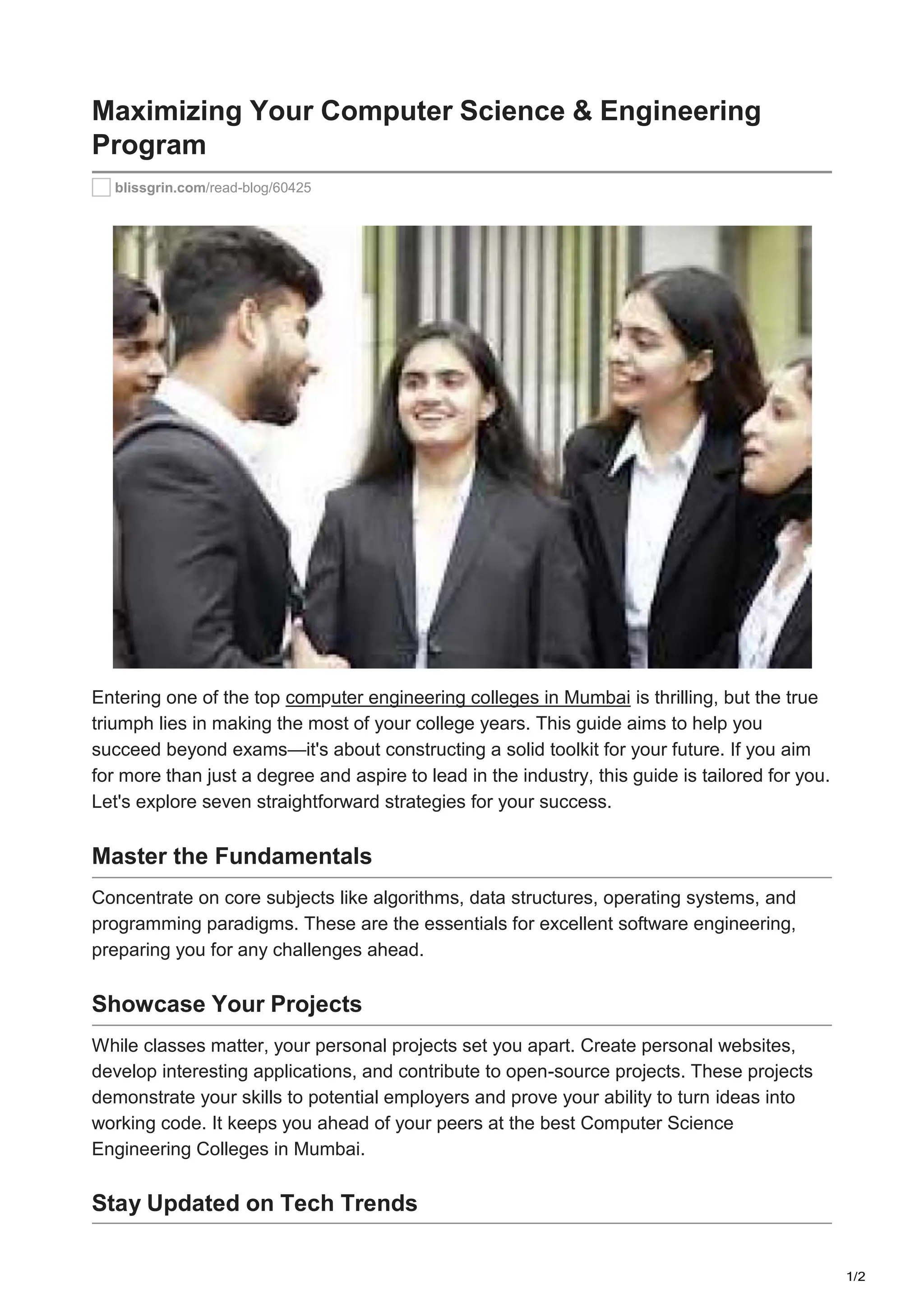 Maximizing Your Computer Science & Engineering Program

blissgrin.com/read-blog/60425

Entering one of the top computer engineering colleges in Mumbai is thrilling, but the true triumph lies in making the most of your college years. This guide aims to help you succeed beyond exams—it's about constructing a solid toolkit for your future. If you aim for more than just a degree and aspire to lead in the industry, this guide is tailored for you. Let's explore seven straightforward strategies for your success.

Master the Fundamentals

Concentrate on core subjects like algorithms, data structures, operating systems, and programming paradigms. These are the essentials for excellent software engineering, preparing you for any challenges ahead.

Showcase Your Projects

While classes matter, your personal projects set you apart. Create personal websites, develop interesting applications, and contribute to open-source projects. These projects demonstrate your skills to potential employers and prove your ability to turn ideas into working code. It keeps you ahead of your peers at the best Computer Science Engineering Colleges in Mumbai.

Stay Updated on Tech Trends

1/2